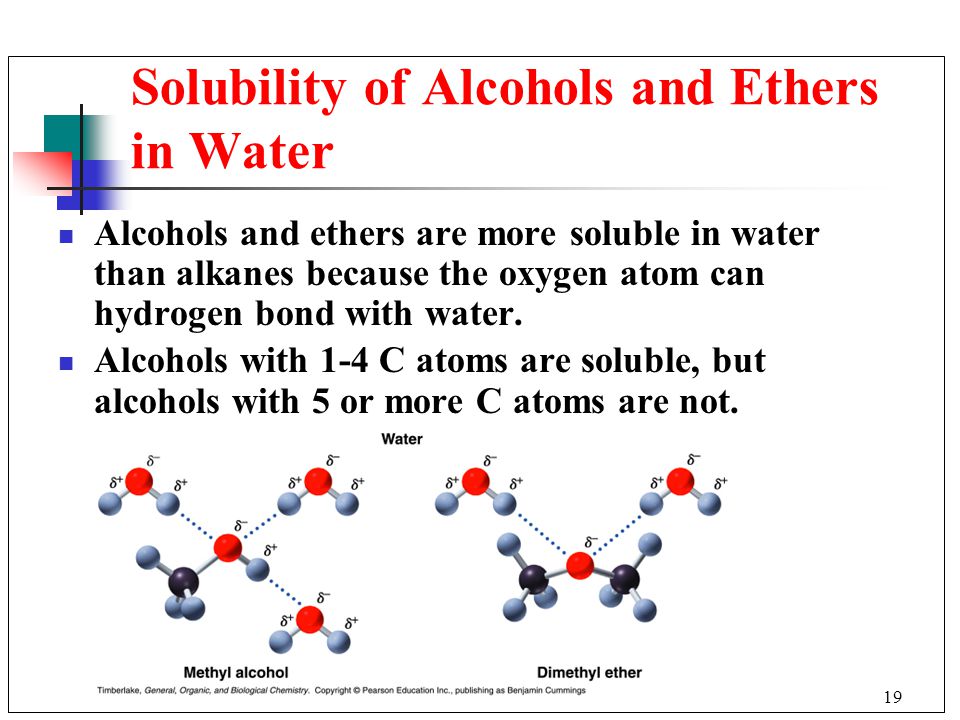 Solubility of Alcohols and Ethers in Water

- Alcohols and ethers are more soluble in water than alkanes because the oxygen atom can hydrogen bond with water.
- Alcohols with 1-4 C atoms are soluble, but alcohols with 5 or more C atoms are not.

Water

$\delta^-$ $\delta^+$ $\delta^+$ $\delta^-$ $\delta^+$ $\delta^+$ $\delta^-$ $\delta^+$ $\delta^-$ $\delta^+$ $\delta^+$

$\delta^-$ $\delta^+$ $\delta^+$ $\delta^-$ $\delta^+$ $\delta^+$ $\delta^-$

Methyl alcohol

Dimethyl ether

Timberlake, General, Organic, and Biological Chemistry. Copyright © Pearson Education Inc., publishing as Benjamin Cummings

19